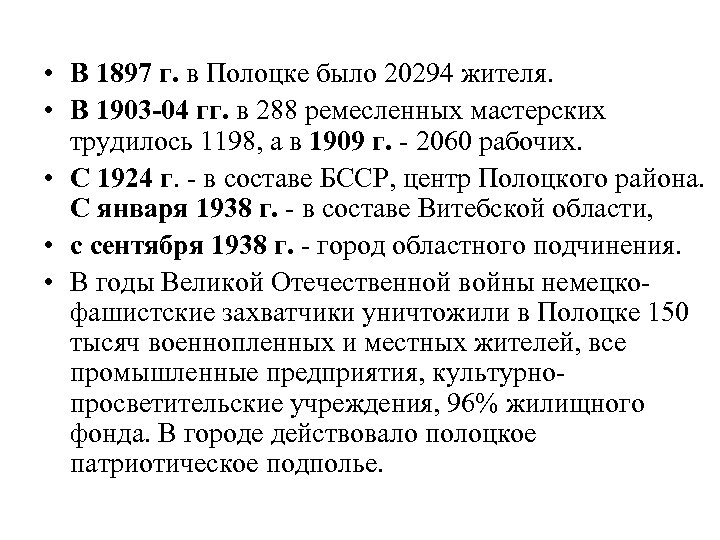 • В 1897 г. в Полоцке было 20294 жителя.

• В 1903-04 гг. в 288 ремесленных мастерских трудилось 1198, а в 1909 г. - 2060 рабочих.

• С 1924 г. - в составе БССР, центр Полоцкого района. С января 1938 г. - в составе Витебской области,

• с сентября 1938 г. - город областного подчинения.

• В годы Великой Отечественной войны немецко-фашистские захватчики уничтожили в Полоцке 150 тысяч военнопленных и местных жителей, все промышленные предприятия, культурно-просветительские учреждения, 96% жилищного фонда. В городе действовало полоцкое патриотическое подполье.